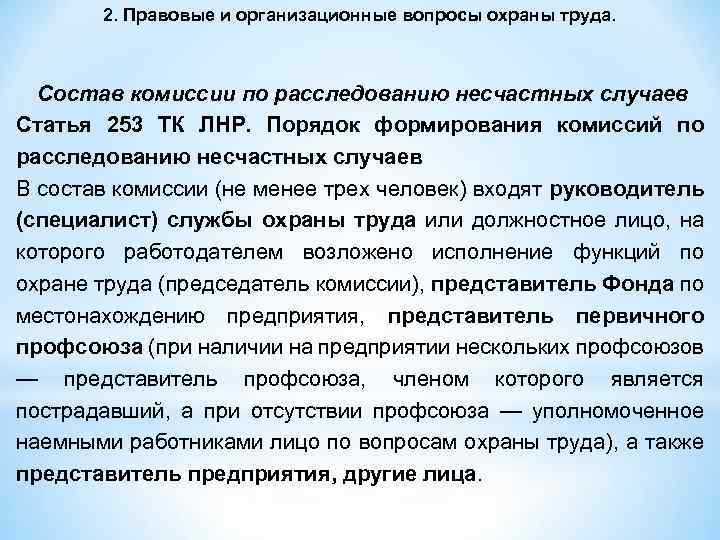 2. Правовые и организационные вопросы охраны труда.

Состав комиссии по расследованию несчастных случаев

Статья 253 ТК ЛНР. Порядок формирования комиссий по расследованию несчастных случаев

В состав комиссии (не менее трех человек) входят руководитель (специалист) службы охраны труда или должностное лицо, на которого работодателем возложено исполнение функций по охране труда (председатель комиссии), представитель Фонда по местонахождению предприятия, представитель первичного профсоюза (при наличии на предприятии нескольких профсоюзов — представитель профсоюза, членом которого является пострадавший, а при отсутствии профсоюза — уполномоченное наемными работниками лицо по вопросам охраны труда), а также представитель предприятия, другие лица.